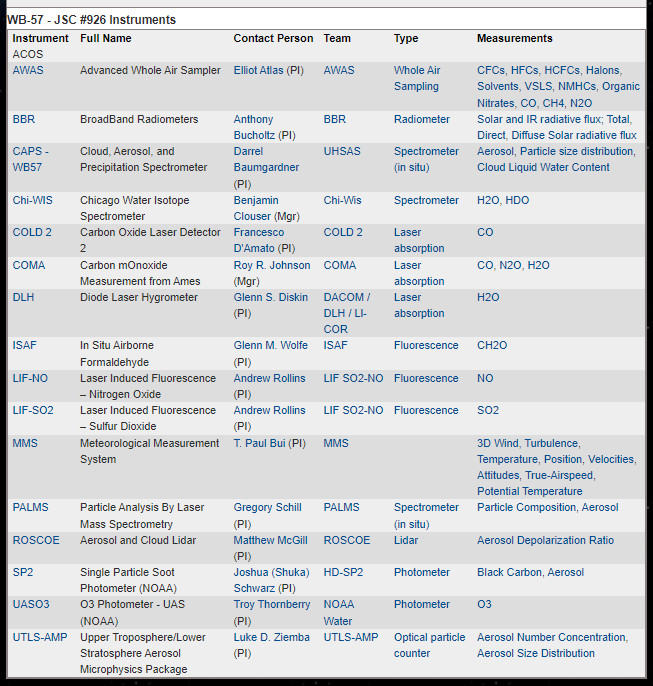 WB-57 - JSC #926 Instruments

| Instrument | Full Name | Contact Person | Team | Type | Measurements |
|---|---|---|---|---|---|
| ACOS | | | | | |
| AWAS | Advanced Whole Air Sampler | Elliot Atlas (PI) | AWAS | Whole Air Sampling | CFCs, HFCs, HCFCs, Halons, Solvents, VSLS, NMHCs, Organic Nitrates, CO, CH4, N2O |
| BBR | BroadBand Radiometers | Anthony Bucholtz (PI) | BBR | Radiometer | Solar and IR radiative flux; Total, Direct, Diffuse Solar radiative flux |
| CAPS - WB57 | Cloud, Aerosol, and Precipitation Spectrometer | Darrel Baumgardner (PI) | UHSAS | Spectrometer (in situ) | Aerosol, Particle size distribution, Cloud Liquid Water Content |
| Chi-WIS | Chicago Water Isotope Spectrometer | Benjamin Clouser (Mgr) | Chi-Wis | Spectrometer | H2O, HDO |
| COLD 2 | Carbon Oxide Laser Detector 2 | Francesco D'Amato (PI) | COLD 2 | Laser absorption | CO |
| COMA | Carbon mOnoxide Measurement from Ames | Roy R. Johnson (Mgr) | COMA | Laser absorption | CO, N2O, H2O |
| DLH | Diode Laser Hygrometer | Glenn S. Diskin (PI) | DACOM / DLH / LI-COR | Laser absorption | H2O |
| ISAF | In Situ Airborne Formaldehyde | Glenn M. Wolfe (PI) | ISAF | Fluorescence | CH2O |
| LIF-NO | Laser Induced Fluorescence – Nitrogen Oxide | Andrew Rollins (PI) | LIF SO2-NO | Fluorescence | NO |
| LIF-SO2 | Laser Induced Fluorescence – Sulfur Dioxide | Andrew Rollins (PI) | LIF SO2-NO | Fluorescence | SO2 |
| MMS | Meteorological Measurement System | T. Paul Bui (PI) | MMS | | 3D Wind, Turbulence, Temperature, Position, Velocities, Attitudes, True-Airspeed, Potential Temperature |
| PALMS | Particle Analysis By Laser Mass Spectrometry | Gregory Schill (PI) | PALMS | Spectrometer (in situ) | Particle Composition, Aerosol |
| ROSCOE | Aerosol and Cloud Lidar | Matthew McGill (PI) | ROSCOE | Lidar | Aerosol Depolarization Ratio |
| SP2 | Single Particle Soot Photometer (NOAA) | Joshua (Shuka) Schwarz (PI) | HD-SP2 | Photometer | Black Carbon, Aerosol |
| UASO3 | O3 Photometer - UAS (NOAA) | Troy Thornberry (PI) | NOAA Water | Photometer | O3 |
| UTLS-AMP | Upper Troposphere/Lower Stratosphere Aerosol Microphysics Package | Luke D. Ziemba (PI) | UTLS-AMP | Optical particle counter | Aerosol Number Concentration, Aerosol Size Distribution |